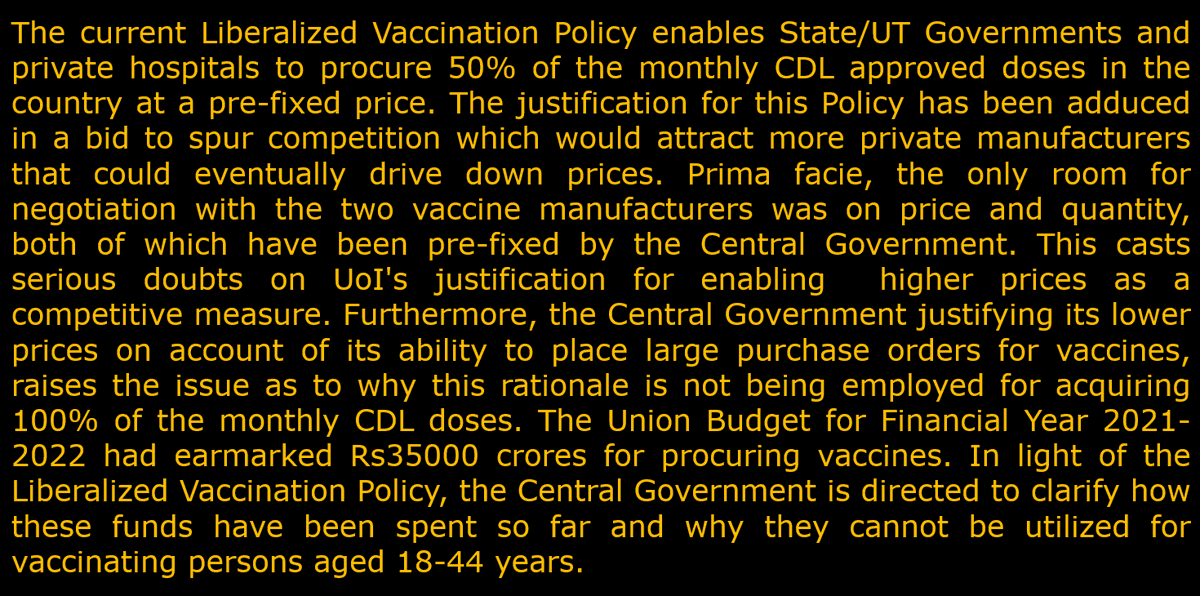 The current Liberalized Vaccination Policy enables State/UT Governments and private hospitals to procure 50% of the monthly CDL approved doses in the country at a pre-fixed price. The justification for this Policy has been adduced in a bid to spur competition which would attract more private manufacturers that could eventually drive down prices. Prima facie, the only room for negotiation with the two vaccine manufacturers was on price and quantity, both of which have been pre-fixed by the Central Government. This casts serious doubts on UoI's justification for enabling higher prices as a competitive measure. Furthermore, the Central Government justifying its lower prices on account of its ability to place large purchase orders for vaccines, raises the issue as to why this rationale is not being employed for acquiring 100% of the monthly CDL doses. The Union Budget for Financial Year 2021-2022 had earmarked Rs35000 crores for procuring vaccines. In light of the Liberalized Vaccination Policy, the Central Government is directed to clarify how these funds have been spent so far and why they cannot be utilized for vaccinating persons aged 18-44 years.